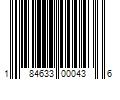 1 84633 00043 6